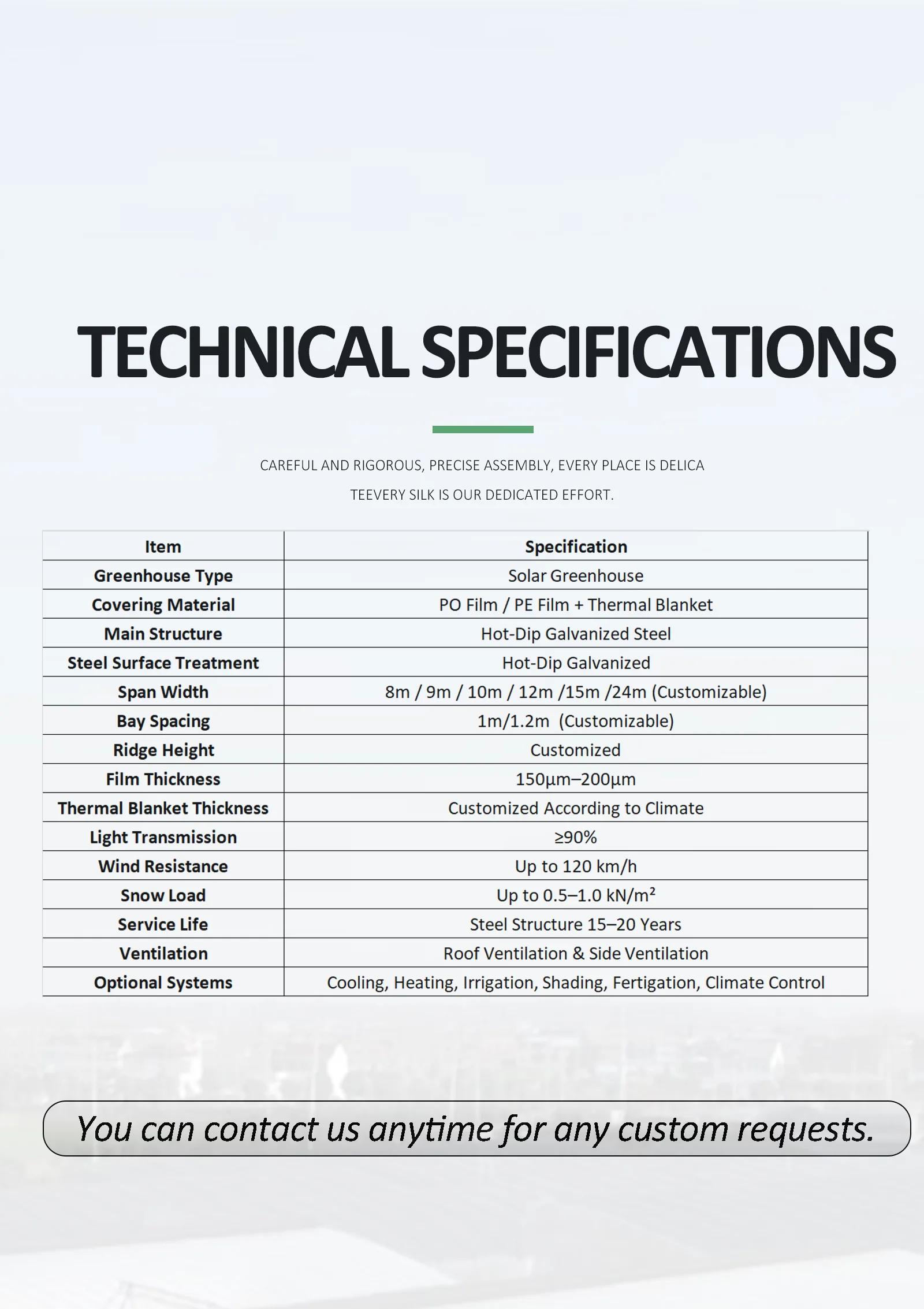 TECHNICAL SPECIFICATIONS

CAREFUL AND RIGOROUS, PRECISE ASSEMBLY, EVERY PLACE IS DELICA TEEVERY SILK IS OUR DEDICATED EFFORT.

| Item | Specification |
|---|---|
| Greenhouse Type | Solar Greenhouse |
| Covering Material | PO Film / PE Film + Thermal Blanket |
| Main Structure | Hot-Dip Galvanized Steel |
| Steel Surface Treatment | Hot-Dip Galvanized |
| Span Width | 8m / 9m / 10m / 12m /15m /24m (Customizable) |
| Bay Spacing | 1m/1.2m (Customizable) |
| Ridge Height | Customized |
| Film Thickness | 150μm–200μm |
| Thermal Blanket Thickness | Customized According to Climate |
| Light Transmission | ≥90% |
| Wind Resistance | Up to 120 km/h |
| Snow Load | Up to 0.5–1.0 kN/m² |
| Service Life | Steel Structure 15–20 Years |
| Ventilation | Roof Ventilation & Side Ventilation |
| Optional Systems | Cooling, Heating, Irrigation, Shading, Fertigation, Climate Control |

You can contact us anytime for any custom requests.